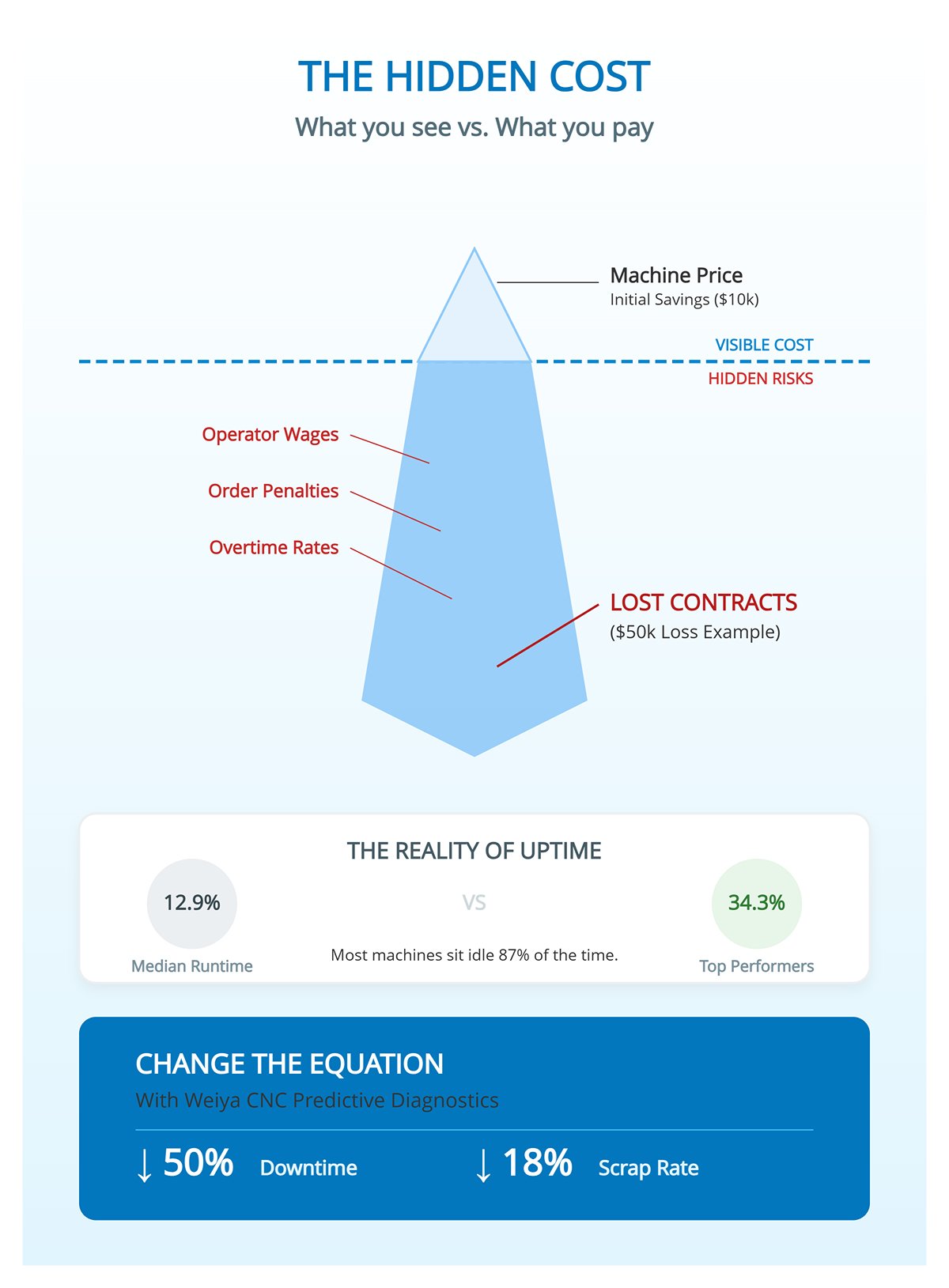 THE HIDDEN COST
What you see vs. What you pay

Machine Price
Initial Savings ($10k)

VISIBLE COST
HIDDEN RISKS

Operator Wages
Order Penalties
Overtime Rates

LOST CONTRACTS
($50k Loss Example)

THE REALITY OF UPTIME
12.9%
Median Runtime
VS
Most machines sit idle 87% of the time.
34.3%
Top Performers

CHANGE THE EQUATION
With Weiya CNC Predictive Diagnostics
↓ 50% Downtime
↓ 18% Scrap Rate